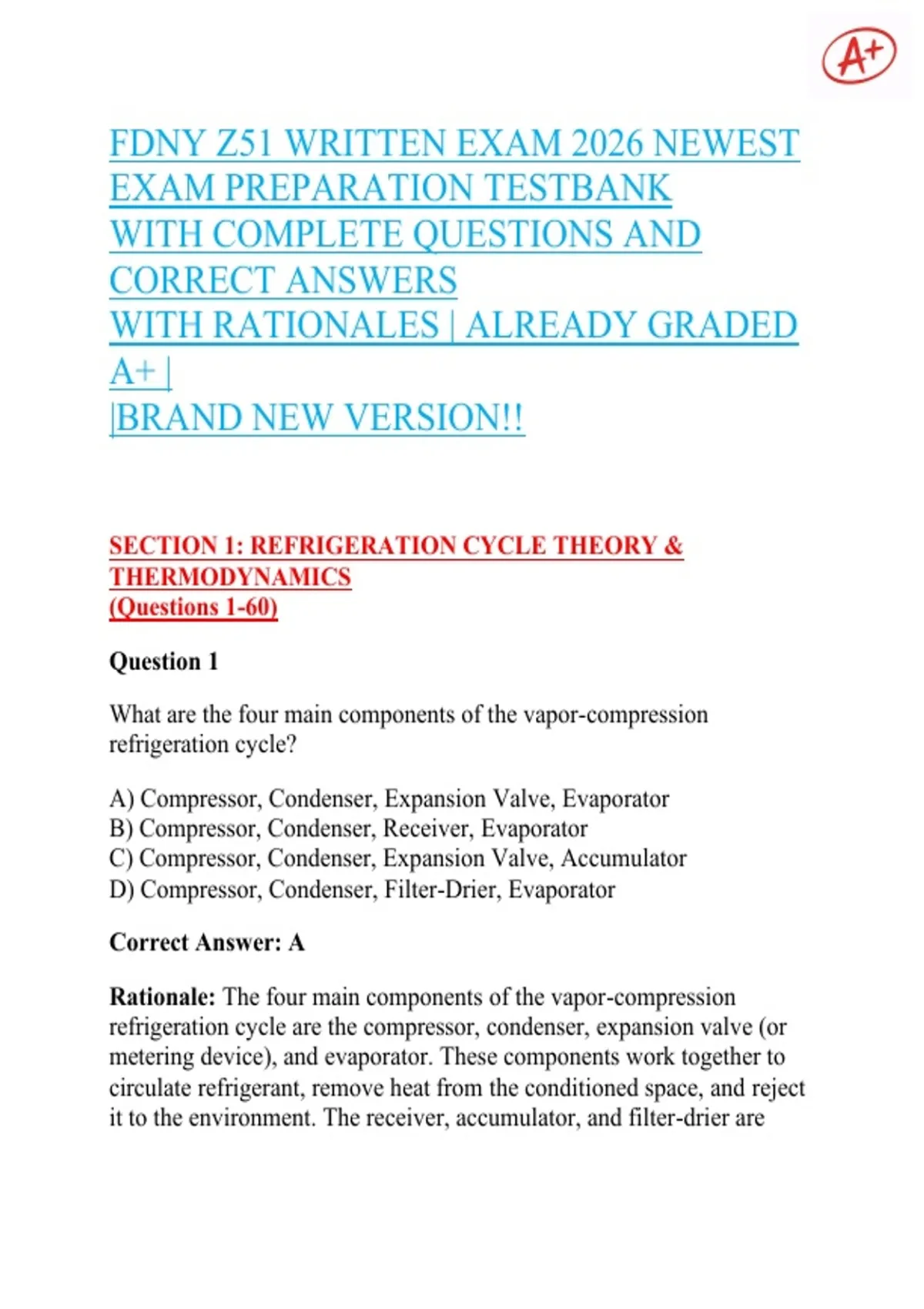 A+

FDNY Z51 WRITTEN EXAM 2026 NEWEST EXAM PREPARATION TESTBANK WITH COMPLETE QUESTIONS AND CORRECT ANSWERS WITH RATIONALES | ALREADY GRADED A+ | |BRAND NEW VERSION!!

SECTION 1: REFRIGERATION CYCLE THEORY & THERMODYNAMICS (Questions 1-60)

Question 1

What are the four main components of the vapor-compression refrigeration cycle?

A) Compressor, Condenser, Expansion Valve, Evaporator
B) Compressor, Condenser, Receiver, Evaporator
C) Compressor, Condenser, Expansion Valve, Accumulator
D) Compressor, Condenser, Filter-Drier, Evaporator

Correct Answer: A

Rationale: The four main components of the vapor-compression refrigeration cycle are the compressor, condenser, expansion valve (or metering device), and evaporator. These components work together to circulate refrigerant, remove heat from the conditioned space, and reject it to the environment. The receiver, accumulator, and filter-drier are